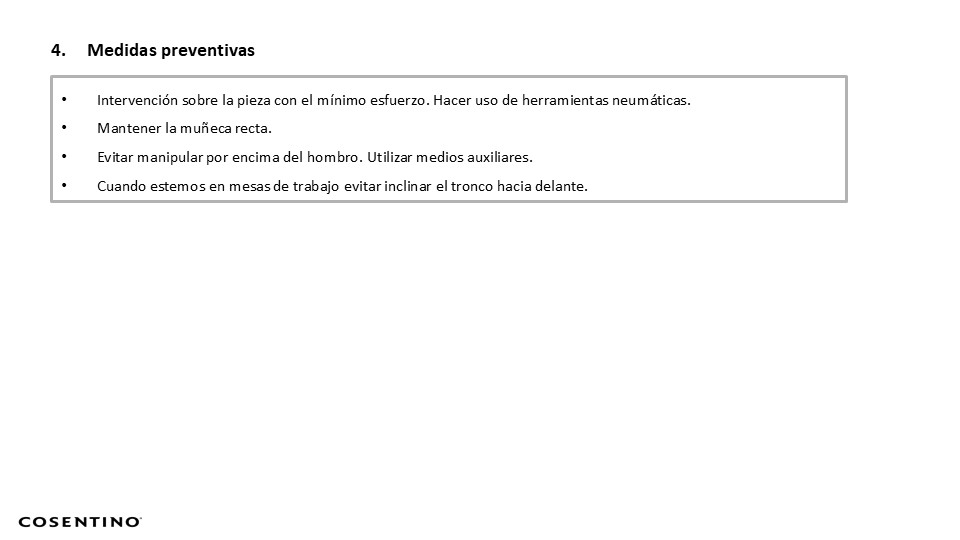 4. Medidas preventivas

• Intervención sobre la pieza con el mínimo esfuerzo. Hacer uso de herramientas neumáticas.
• Mantener la muñeca recta.
• Evitar manipular por encima del hombro. Utilizar medios auxiliares.
• Cuando estemos en mesas de trabajo evitar inclinar el tronco hacia delante.

COSENTINO